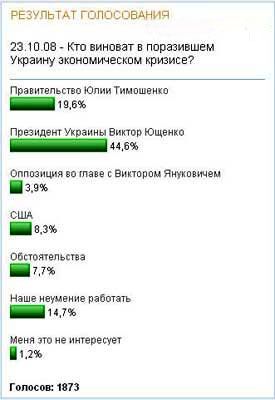 РЕЗУЛЬТАТ ГОЛОСОВАНИЯ

23.10.08 - Кто виноват в поразившем Украину экономическом кризисе?

Правительство Юлии Тимошенко
19,6%

Президент Украины Виктор Ющенко
44,6%

Оппозиция во главе с Виктором Януковичем
3,9%

США
8,3%

Обстоятельства
7,7%

Наше неумение работать
14,7%

Меня это не интересует
1,2%

Голосов: 1873